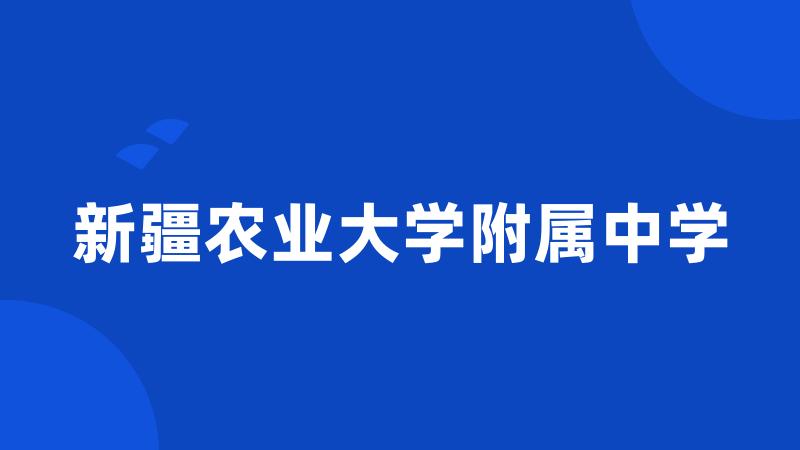 新疆农业大学附属中学